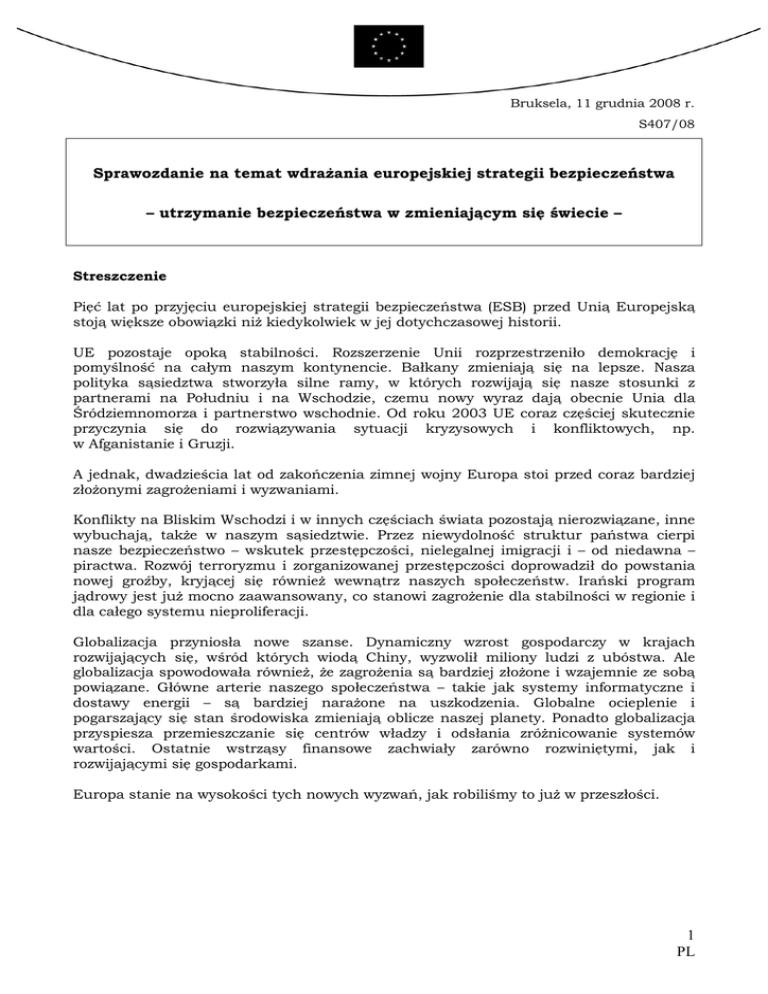 Bruksela, 11 grudnia 2008 r.
S407/08

Sprawozdanie na temat wdrażania europejskiej strategii bezpieczeństwa

– utrzymanie bezpieczeństwa w zmieniającym się świecie –

Streszczenie

Pięć lat po przyjęciu europejskiej strategii bezpieczeństwa (ESB) przed Unią Europejską stoją większe obowiązki niż kiedykolwiek w jej dotychczasowej historii.

UE pozostaje opoką stabilności. Rozszerzenie Unii rozprzestrzeniło demokrację i pomyślność na całym naszym kontynencie. Bałkany zmieniają się na lepsze. Nasza polityka sąsiedztwa stworzyła silne ramy, w których rozwijają się nasze stosunki z partnerami na Południu i na Wschodzie, czemu nowy wyraz dają obecnie Unia dla Śródziemnomorza i partnerstwo wschodnie. Od roku 2003 UE coraz częściej skutecznie przyczynia się do rozwiązywania sytuacji kryzysowych i konfliktowych, np. w Afganistanie i Gruzji.

A jednak, dwadzieścia lat od zakończenia zimnej wojny Europa stoi przed coraz bardziej złożonymi zagrożeniami i wyzwaniami.

Konflikty na Bliskim Wschodzi i w innych częściach świata pozostają nierozwiązane, inne wybuchają, także w naszym sąsiedztwie. Przez niewydolność struktur państwa cierpi nasze bezpieczeństwo – wskutek przestępczości, nielegalnej imigracji i – od niedawna – piractwa. Rozwój terroryzmu i zorganizowanej przestępczości doprowadził do powstania nowej groźby, kryjącej się również wewnątrz naszych społeczeństw. Irański program jądrowy jest już mocno zaawansowany, co stanowi zagrożenie dla stabilności w regionie i dla całego systemu nieproliferacji.

Globalizacja przyniosła nowe szanse. Dynamiczny wzrost gospodarczy w krajach rozwijających się, wśród których wiodą Chiny, wyzwolił miliony ludzi z ubóstwa. Ale globalizacja spowodowała również, że zagrożenia są bardziej złożone i wzajemnie ze sobą powiązane. Główne arterie naszego społeczeństwa – takie jak systemy informatyczne i dostawy energii – są bardziej narażone na uszkodzenia. Globalne ocieplenie i pogarszający się stan środowiska zmieniają oblicze naszej planety. Ponadto globalizacja przyspiesza przemieszczanie się centrów władzy i odsłania zróżnicowanie systemów wartości. Ostatnie wstrząsy finansowe zachwiały zarówno rozwiniętymi, jak i rozwijającymi się gospodarkami.

Europa stanie na wysokości tych nowych wyzwań, jak robiliśmy to już w przeszłości.

1
PL